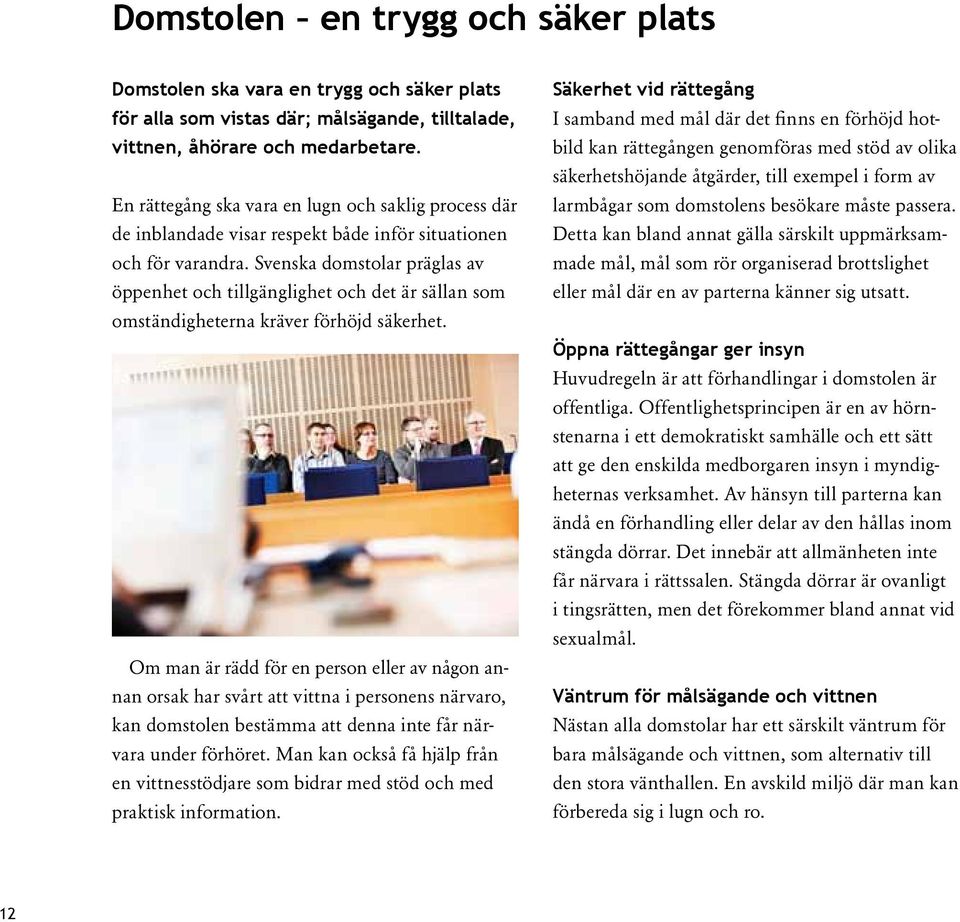 Domstolen – en trygg och säker plats

Domstolen ska vara en trygg och säker plats för alla som vistas där; målsägande, tilltalade, vittnen, åhörare och medarbetare.

En rättegång ska vara en lugn och saklig process där de inblandade visar respekt både inför situationen och för varandra. Svenska domstolar präglas av öppenhet och tillgänglighet och det är sällan som omständigheterna kräver förhöjd säkerhet.

Om man är rädd för en person eller av någon annan orsak har svårt att vittna i personens närvaro, kan domstolen bestämma att denna inte får närvara under förhöret. Man kan också få hjälp från en vittnesstödjare som bidrar med stöd och med praktisk information.

Säkerhet vid rättegång
I samband med mål där det finns en förhöjd hotbild kan rättegången genomföras med stöd av olika säkerhetshöjande åtgärder, till exempel i form av larmbågar som domstolens besökare måste passera. Detta kan bland annat gälla särskilt uppmärksammade mål, mål som rör organiserad brottslighet eller mål där en av parterna känner sig utsatt.

Öppna rättegångar ger insyn
Huvudregeln är att förhandlingar i domstolen är offentliga. Offentlighetsprincipen är en av hörnstenarna i ett demokratiskt samhälle och ett sätt att ge den enskilda medborgaren insyn i myndigheternas verksamhet. Av hänsyn till parterna kan ändå en förhandling eller delar av den hållas inom stängda dörrar. Det innebär att allmänheten inte får närvara i rättssalen. Stängda dörrar är ovanligt i tingsrätten, men det förekommer bland annat vid sexualmål.

Väntrum för målsägande och vittnen
Nästan alla domstolar har ett särskilt väntrum för bara målsägande och vittnen, som alternativ till den stora vänthallen. En avskild miljö där man kan förbereda sig i lugn och ro.

12